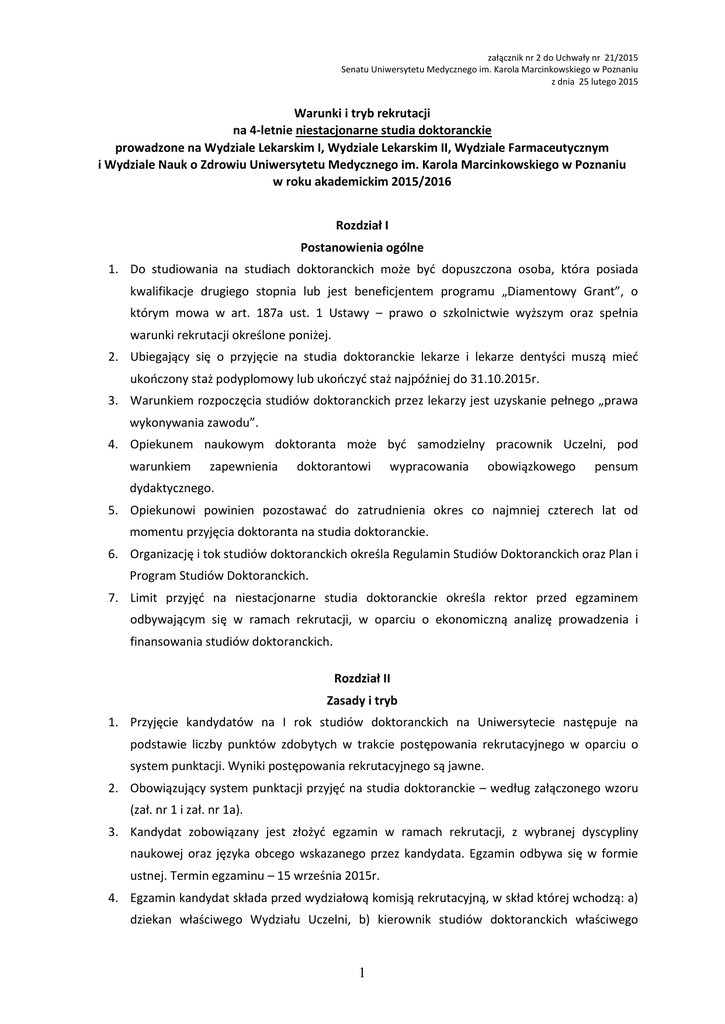 załącznik nr 2 do Uchwały nr 21/2015
Senatu Uniwersytetu Medycznego im. Karola Marcinkowskiego w Poznaniu
z dnia 25 lutego 2015

Warunki i tryb rekrutacji
na 4-letnie niestacjonarne studia doktoranckie
prowadzone na Wydziale Lekarskim I, Wydziale Lekarskim II, Wydziale Farmaceutycznym i Wydziale Nauk o Zdrowiu Uniwersytetu Medycznego im. Karola Marcinkowskiego w Poznaniu
w roku akademickim 2015/2016

Rozdział I
Postanowienia ogólne

1. Do studiowania na studiach doktoranckich może być dopuszczona osoba, która posiada kwalifikacje drugiego stopnia lub jest beneficjentem programu „Diamentowy Grant", o którym mowa w art. 187a ust. 1 Ustawy – prawo o szkolnictwie wyższym oraz spełnia warunki rekrutacji określone poniżej.
2. Ubiegający się o przyjęcie na studia doktoranckie lekarze i lekarze dentyści muszą mieć ukończony staż podyplomowy lub ukończyć staż najpóźniej do 31.10.2015r.
3. Warunkiem rozpoczęcia studiów doktoranckich przez lekarzy jest uzyskanie pełnego „prawa wykonywania zawodu".
4. Opiekunem naukowym doktoranta może być samodzielny pracownik Uczelni, pod warunkiem zapewnienia doktorantowi wypracowania obowiązkowego pensum dydaktycznego.
5. Opiekunowi powinien pozostawać do zatrudnienia okres co najmniej czterech lat od momentu przyjęcia doktoranta na studia doktoranckie.
6. Organizację i tok studiów doktoranckich określa Regulamin Studiów Doktoranckich oraz Plan i Program Studiów Doktoranckich.
7. Limit przyjęć na niestacjonarne studia doktoranckie określa rektor przed egzaminem odbywającym się w ramach rekrutacji, w oparciu o ekonomiczną analizę prowadzenia i finansowania studiów doktoranckich.

Rozdział II
Zasady i tryb

1. Przyjęcie kandydatów na I rok studiów doktoranckich na Uniwersytecie następuje na podstawie liczby punktów zdobytych w trakcie postępowania rekrutacyjnego w oparciu o system punktacji. Wyniki postępowania rekrutacyjnego są jawne.
2. Obowiązujący system punktacji przyjęć na studia doktoranckie – według załączonego wzoru (zał. nr 1 i zał. nr 1a).
3. Kandydat zobowiązany jest złożyć egzamin w ramach rekrutacji, z wybranej dyscypliny naukowej oraz języka obcego wskazanego przez kandydata. Egzamin odbywa się w formie ustnej. Termin egzaminu – 15 września 2015r.
4. Egzamin kandydat składa przed wydziałową komisją rekrutacyjną, w skład której wchodzą: a) dziekan właściwego Wydziału Uczelni, b) kierownik studiów doktoranckich właściwego

1